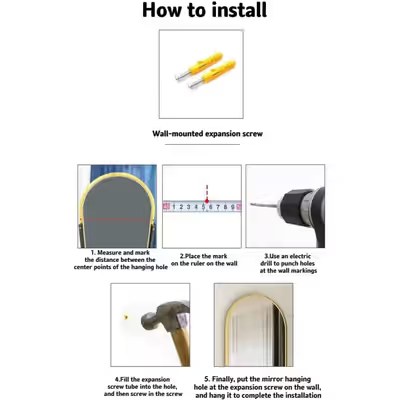 How to install

Wall-mounted expansion screw

1 2 3 4 5 6 7 8 9

1. Measure and mark the distance between the center points of the hanging hole

2.Place the mark on the ruler on the wall

3.Use an electric drill to punch holes at the wall markings

4.Fill the expansion screw tube into the hole, and then screw in the screw

5. Finally, put the mirror hanging hole at the expansion screw on the wall, and hang it to complete the installation